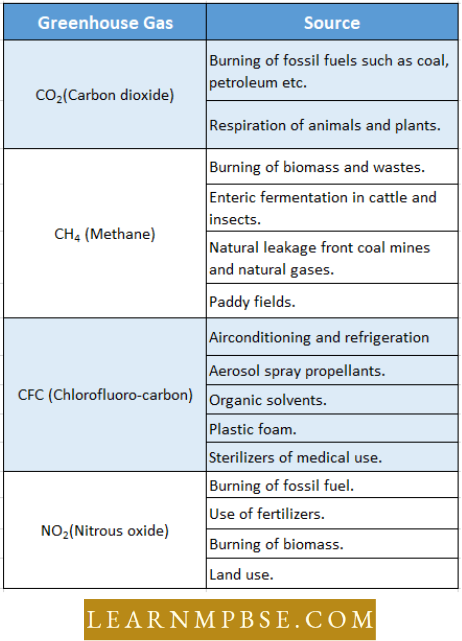 | Greenhouse Gas | Source |
|---|---|
| $CO_2$(Carbon dioxide) | Burning of fossil fuels such as coal, petroleum etc. |
| | Respiration of animals and plants. |
| $CH_4$ (Methane) | Burning of biomass and wastes. |
| | Enteric fermentation in cattle and insects. |
| | Natural leakage front coal mines and natural gases. |
| | Paddy fields. |
| CFC (Chlorofluoro-carbon) | Airconditioning and refrigeration |
| | Aerosol spray propellants. |
| | Organic solvents. |
| | Plastic foam. |
| | Sterilizers of medical use. |
| $NO_2$(Nitrous oxide) | Burning of fossil fuel. |
| | Use of fertilizers. |
| | Burning of biomass. |
| | Land use. |

LEARNMPBSE.COM